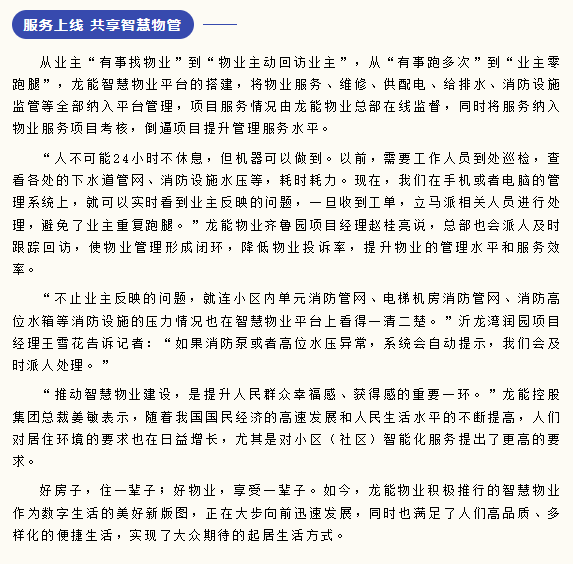 服务上线 共享智慧物管

从业主“有事找物业”到“物业主动回访业主”，从“有事跑多次”到“业主零跑腿”，龙能智慧物业平台的搭建，将物业服务、维修、供配电、给排水、消防设施监管等全部纳入平台管理，项目服务情况由龙能物业总部在线监督，同时将服务纳入物业服务项目考核，倒逼项目提升管理服务水平。

“人不可能24小时不休息，但机器可以做到。以前，需要工作人员到处巡检，查看各处的下水道管网、消防设施水压等，耗时耗力。现在，我们在手机或者电脑的管理系统上，就可以实时看到业主反映的问题，一旦收到工单，立马派相关人员进行处理，避免了业主重复跑腿。”龙能物业齐鲁园项目经理赵桂亮说，总部也会派人及时跟踪回访，使物业管理形成闭环，降低物业投诉率，提升物业的管理水平和服务效率。

“不止业主反映的问题，就连小区内单元消防管网、电梯机房消防管网、消防高位水箱等消防设施的压力情况也在智慧物业平台上看得一清二楚。”沂龙湾润园项目经理王雪花告诉记者：“如果消防泵或者高位水压异常，系统会自动提示，我们会及时派人处理。”

“推动智慧物业建设，是提升人民群众幸福感、获得感的重要一环。”龙能控股集团总裁姜敏表示，随着我国国民经济的高速发展和人民生活水平的不断提高，人们对居住环境的要求也在日益增长，尤其是对小区（社区）智能化服务提出了更高的要求。

好房子，住一辈子；好物业，享受一辈子。如今，龙能物业积极推行的智慧物业作为数字生活的美好新版图，正在大步向前迅速发展，同时也满足了人们高品质、多样化的便捷生活，实现了大众期待的起居生活方式。